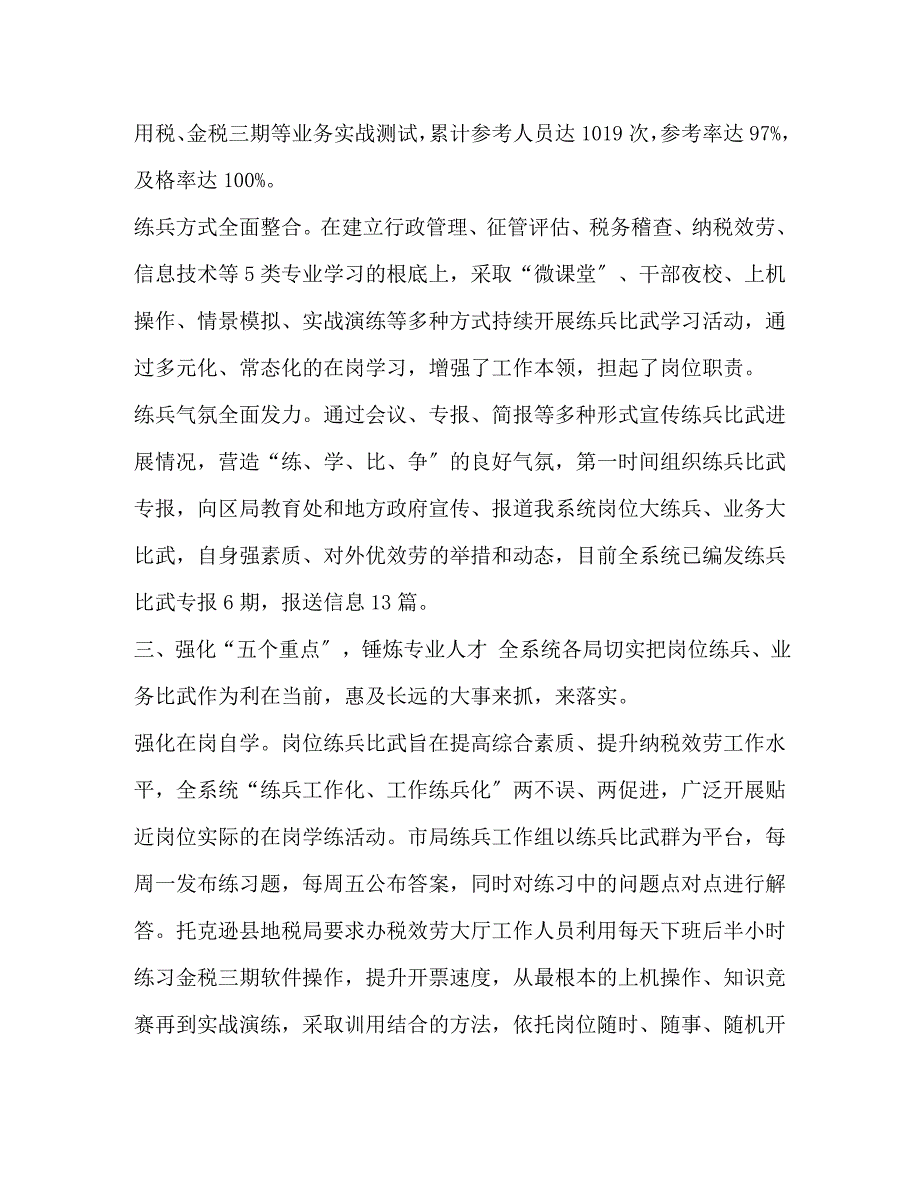 用税、金税三期等业务实战测试，累计参考人员达 1019 次，参考率达 97%，及格率达 100%。

练兵方式全面整合。在建立行政管理、征管评估、税务稽查、纳税效劳、信息技术等 5 类专业学习的根底上，采取“微课堂″、干部夜校、上机操作、情景模拟、实战演练等多种方式持续开展练兵比武学习活动，通过多元化、常态化的在岗学习，增强了工作本领，担起了岗位职责。

练兵气氛全面发力。通过会议、专报、简报等多种形式宣传练兵比武进展情况，营造“练、学、比、争″的良好气氛，第一时间组织练兵比武专报，向区局教育处和地方政府宣传、报道我系统岗位大练兵、业务大比武，自身强素质、对外优效劳的举措和动态，目前全系统已编发练兵比武专报 6 期，报送信息 13 篇。

三、强化“五个重点″，锤炼专业人才 全系统各局切实把岗位练兵、业务比武作为利在当前，惠及长远的大事来抓，来落实。

强化在岗自学。岗位练兵比武旨在提高综合素质、提升纳税效劳工作水平，全系统“练兵工作化、工作练兵化″两不误、两促进，广泛开展贴近岗位实际的在岗学练活动。市局练兵工作组以练兵比武群为平台，每周一发布练习题，每周五公布答案，同时对练习中的问题点对点进行解答。托克逊县地税局要求办税效劳大厅工作人员利用每天下班后半小时练习金税三期软件操作，提升开票速度，从最根本的上机操作、知识竞赛再到实战演练，采取训用结合的方法，依托岗位随时、随事、随机开